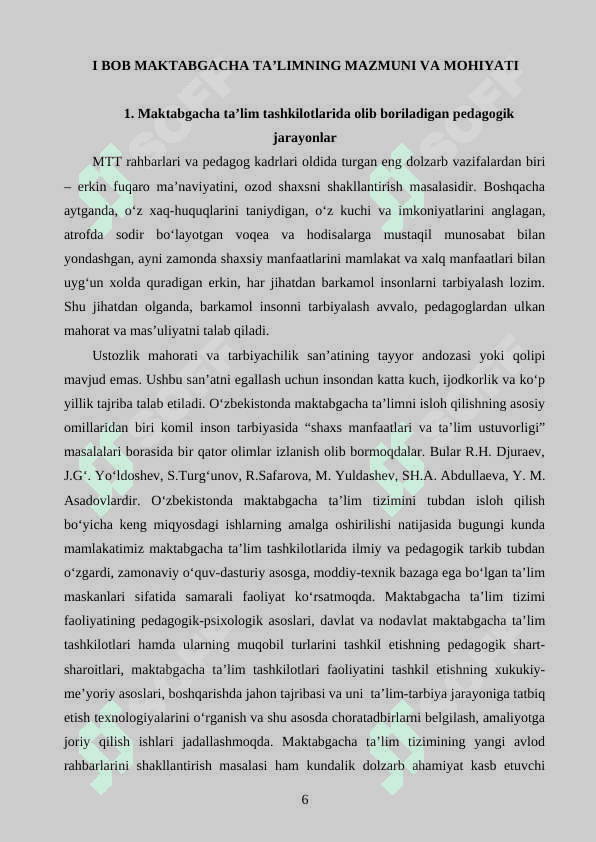 I BOB MAKTABGACHA TA’LIMNING MAZMUNI VA MOHIYATI

1. Maktabgacha ta’lim tashkilotlarida olib boriladigan pedagogik jarayonlar

MTT rahbarlari va pedagog kadrlari oldida turgan eng dolzarb vazifalardan biri – erkin fuqaro ma’naviyatini, ozod shaxsni shakllantirish masalasidir. Boshqacha aytganda, o‘z xaq-huquqlarini taniydigan, o‘z kuchi va imkoniyatlarini anglagan, atrofda sodir bo‘layotgan voqea va hodisalarga mustaqil munosabat bilan yondashgan, ayni zamonda shaxsiy manfaatlarini mamlakat va xalq manfaatlari bilan uyg‘un xolda quradigan erkin, har jihatdan barkamol insonlarni tarbiyalash lozim. Shu jihatdan olganda, barkamol insonni tarbiyalash avvalo, pedagoglardan ulkan mahorat va mas’uliyatni talab qiladi.

Ustozlik mahorati va tarbiyachilik san’atining tayyor andozasi yoki qolipi mavjud emas. Ushbu san’atni egallash uchun insondan katta kuch, ijodkorlik va ko‘p yillik tajriba talab etiladi. O‘zbekistonda maktabgacha ta’limni isloh qilishning asosiy omillaridan biri komil inson tarbiyasida “shaxs manfaatlari va ta’lim ustuvorligi” masalalari borasida bir qator olimlar izlanish olib bormoqdalar. Bular R.H. Djuraev, J.G‘. Yo‘ldoshev, S.Turg‘unov, R.Safarova, M. Yuldashev, SH.A. Abdullaeva, Y. M. Asadovlardir. O‘zbekistonda maktabgacha ta’lim tizimini tubdan isloh qilish bo‘yicha keng miqyosdagi ishlarning amalga oshirilishi natijasida bugungi kunda mamlakatimiz maktabgacha ta’lim tashkilotlarida ilmiy va pedagogik tarkib tubdan o‘zgardi, zamonaviy o‘quv-dasturiy asosga, moddiy-texnik bazaga ega bo‘lgan ta’lim maskanlari sifatida samarali faoliyat ko‘rsatmoqda. Maktabgacha ta’lim tizimi faoliyatining pedagogik-psixologik asoslari, davlat va nodavlat maktabgacha ta’lim tashkilotlari hamda ularning muqobil turlarini tashkil etishning pedagogik shart-sharoitlari, maktabgacha ta’lim tashkilotlari faoliyatini tashkil etishning xukukiy-me’yoriy asoslari, boshqarishda jahon tajribasi va uni ta’lim-tarbiya jarayoniga tatbiq etish texnologiyalarini o‘rganish va shu asosda choratadbirlarni belgilash, amaliyotga joriy qilish ishlari jadallashmoqda. Maktabgacha ta’lim tizimining yangi avlod rahbarlarini shakllantirish masalasi ham kundalik dolzarb ahamiyat kasb etuvchi

6